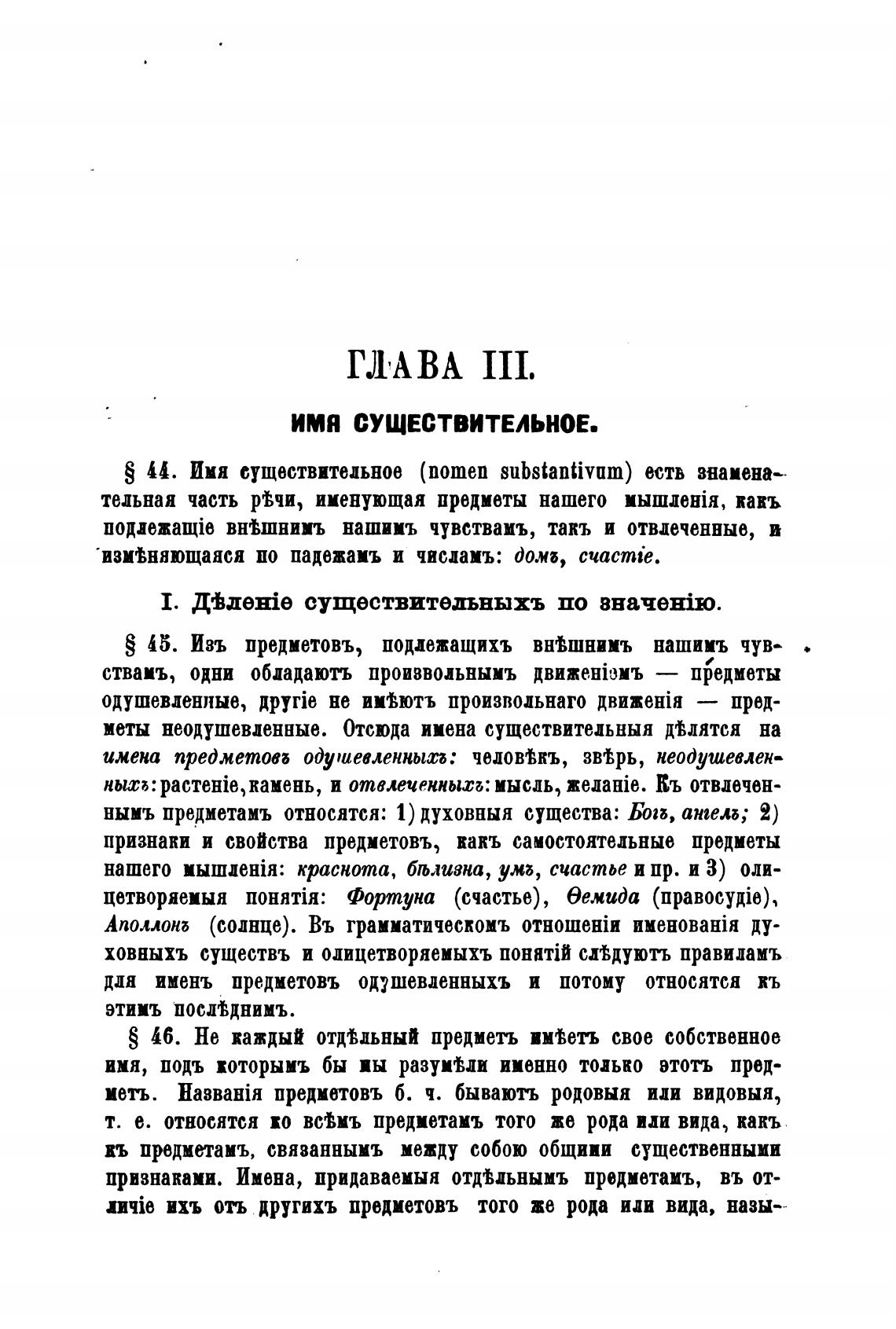 ГЛАВА III.

ИМЯ СУЩЕСТВИТЕЛЬНОЕ.

§ 44. Имя существительное (nomen substantivum) есть знаменательная часть рѣчи, именующая предметы нашего мышленія, какъ подлежащіе внѣшнимъ нашимъ чувствамъ, такъ и отвлеченные, и измѣняющаяся по падежамъ и числамъ: домъ, счастіе.

I. Дѣленіе существительныхъ по значенію.

§ 45. Изъ предметовъ, подлежащихъ внѣшнимъ нашимъ чувствамъ, одни обладаютъ произвольнымъ движеніемъ — предметы одушевленные, другіе не имѣютъ произвольнаго движенія — предметы неодушевленные. Отсюда имена существительныя дѣлятся на имена предметовъ одушевленныхъ: человѣкъ, звѣрь, неодушевленныхъ: растеніе, камень, и отвлеченныхъ: мысль, желаніе. Къ отвлеченнымъ предметамъ относятся: 1) духовныя существа: Богъ, ангелъ; 2) признаки и свойства предметовъ, какъ самостоятельные предметы нашего мышленія: краснота, бѣлизна, умъ, счастье и пр. и 3) олицетворяемыя понятія: Фортуна (счастье), Ѳемида (правосудіе), Аполлонъ (солнце). Въ грамматическомъ отношеніи именованія духовныхъ существъ и олицетворяемыхъ понятій слѣдуютъ правиламъ для именъ предметовъ одушевленныхъ и потому относятся къ этимъ послѣднимъ.

§ 46. Не каждый отдѣльный предметъ имѣетъ свое собственное имя, подъ которымъ бы мы разумѣли именно только этотъ предметъ. Названія предметовъ б. ч. бываютъ родовыя или видовыя, т. е. относятся ко всѣмъ предметамъ того же рода или вида, какъ къ предметамъ, связаннымъ между собою общими существенными признаками. Имена, придаваемыя отдѣльнымъ предметамъ, въ отличіе ихъ отъ другихъ предметовъ того же рода или вида, назы-